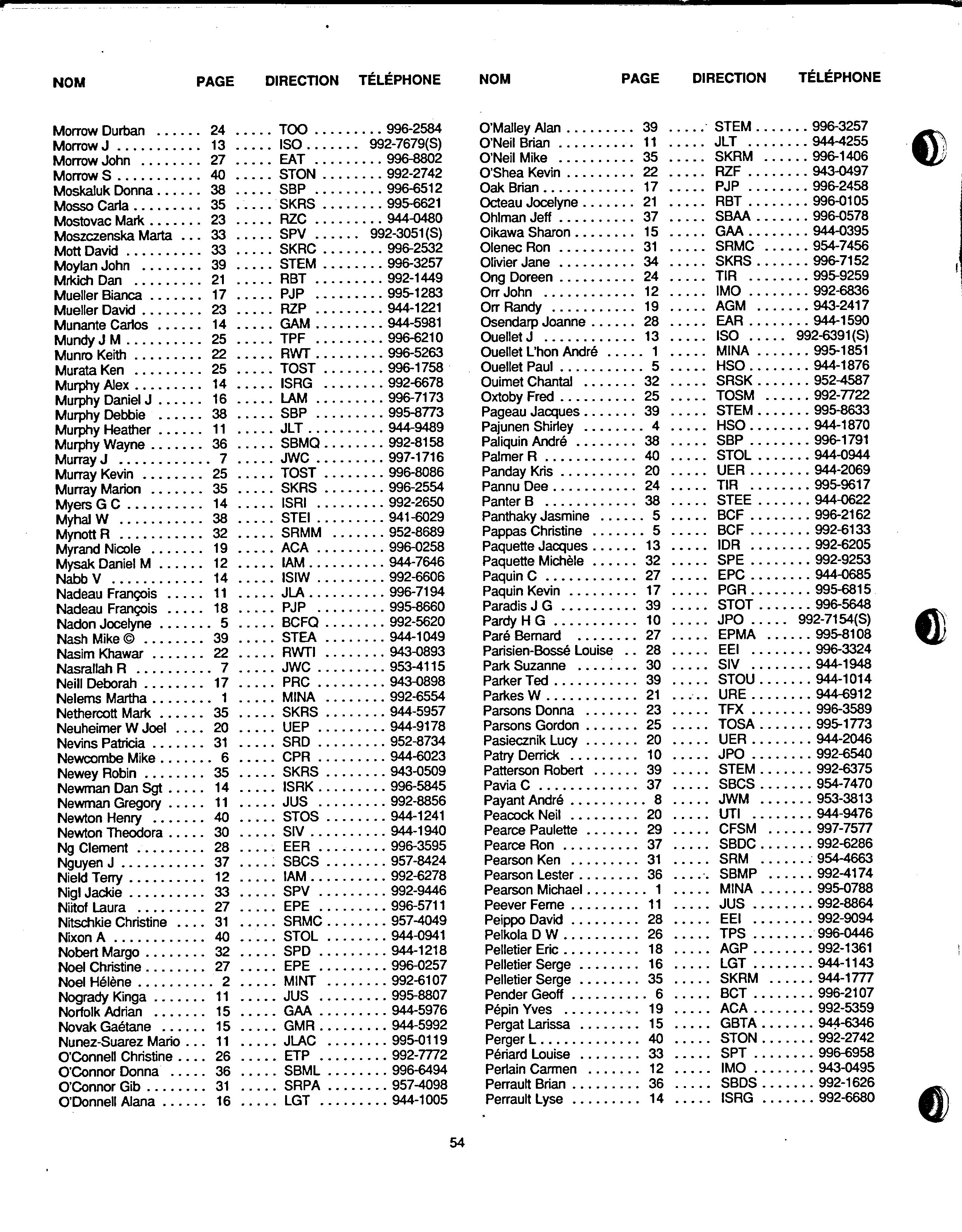 | NOM | PAGE | DIRECTION | TÉLÉPHONE |
|---|---|---|---|
| Morrow Durban | 24 | TOO | 996-2584 |
| Morrow J | 13 | ISO | 992-7679(S) |
| Morrow John | 27 | EAT | 996-8802 |
| Morrow S | 40 | STON | 992-2742 |
| Moskaluk Donna | 38 | SBP | 996-6512 |
| Mosso Carla | 35 | SKRS | 995-6621 |
| Mostovac Mark | 23 | RZC | 944-0480 |
| Moszczenska Marta | 33 | SPV | 992-3051(S) |
| Mott David | 33 | SKRC | 996-2532 |
| Moylan John | 39 | STEM | 996-3257 |
| Mrkich Dan | 21 | RBT | 992-1449 |
| Mueller Bianca | 17 | PJP | 995-1283 |
| Mueller David | 23 | RZP | 944-1221 |
| Munante Carlos | 14 | GAM | 944-5981 |
| Mundy J M | 25 | TPF | 996-6210 |
| Munro Keith | 22 | RWT | 996-5263 |
| Murata Ken | 25 | TOST | 996-1758 |
| Murphy Alex | 14 | ISRG | 992-6678 |
| Murphy Daniel J | 16 | LAM | 996-7173 |
| Murphy Debbie | 38 | SBP | 995-8773 |
| Murphy Heather | 11 | JLT | 944-9489 |
| Murphy Wayne | 36 | SBMQ | 992-8158 |
| Murray J | 7 | JWC | 997-1716 |
| Murray Kevin | 25 | TOST | 996-8086 |
| Murray Marion | 35 | SKRS | 996-2554 |
| Myers G C | 14 | ISRI | 992-2650 |
| Myhal W | 38 | STEI | 941-6029 |
| Mynott R | 32 | SRMM | 952-8689 |
| Myrand Nicole | 19 | ACA | 996-0258 |
| Mysak Daniel M | 12 | IAM | 944-7646 |
| Nabb V | 14 | ISIW | 992-6606 |
| Nadeau François | 11 | JLA | 996-7194 |
| Nadeau François | 18 | PJP | 995-8660 |
| Nadon Jocelyne | 5 | BCFQ | 992-5620 |
| Nash Mike © | 39 | STEA | 944-1049 |
| Nasim Khawar | 22 | RWTI | 943-0893 |
| Nasrallah R | 7 | JWC | 953-4115 |
| Neill Deborah | 17 | PRC | 943-0898 |
| Nelems Martha | 1 | MINA | 992-6554 |
| Nethercott Mark | 35 | SKRS | 944-5957 |
| Neuheimer W Joel | 20 | UEP | 944-9178 |
| Nevins Patricia | 31 | SRD | 952-8734 |
| Newcombe Mike | 6 | CPR | 944-6023 |
| Newey Robin | 35 | SKRS | 943-0509 |
| Newman Dan Sgt | 14 | ISRK | 996-5845 |
| Newman Gregory | 11 | JUS | 992-8856 |
| Newton Henry | 40 | STOS | 944-1241 |
| Newton Theodora | 30 | SIV | 944-1940 |
| Ng Clement | 28 | EER | 996-3595 |
| Nguyen J | 37 | SBCS | 957-8424 |
| Nield Terry | 12 | IAM | 992-6278 |
| Nigl Jackie | 33 | SPV | 992-9446 |
| Niitof Laura | 27 | EPE | 996-5711 |
| Nitschkie Christine | 31 | SRMC | 957-4049 |
| Nixon A | 40 | STOL | 944-0941 |
| Nobert Margo | 32 | SPD | 944-1218 |
| Noel Christine | 27 | EPE | 996-0257 |
| Noel Hélène | 2 | MINT | 992-6107 |
| Nogrady Kinga | 11 | JUS | 995-8807 |
| Norfolk Adrian | 15 | GAA | 944-5976 |
| Novak Gaétane | 15 | GMR | 944-5992 |
| Nunez-Suarez Mario | 11 | JLAC | 995-0119 |
| O'Connell Christine | 26 | ETP | 992-7772 |
| O'Connor Donna | 36 | SBML | 996-6494 |
| O'Connor Gib | 31 | SRPA | 957-4098 |
| O'Donnell Alana | 16 | LGT | 944-1005 |

| NOM | PAGE | DIRECTION | TÉLÉPHONE |
|---|---|---|---|
| O'Malley Alan | 39 | STEM | 996-3257 |
| O'Neil Brian | 11 | JLT | 944-4255 |
| O'Neil Mike | 35 | SKRM | 996-1406 |
| O'Shea Kevin | 22 | RZF | 943-0497 |
| Oak Brian | 17 | PJP | 996-2458 |
| Octeau Jocelyne | 21 | RBT | 996-0105 |
| Ohlman Jeff | 37 | SBAA | 996-0578 |
| Oikawa Sharon | 15 | GAA | 944-0395 |
| Olenec Ron | 31 | SRMC | 954-7456 |
| Olivier Jane | 34 | SKRS | 996-7152 |
| Ong Doreen | 24 | TIR | 995-9259 |
| Orr John | 12 | IMO | 992-6836 |
| Orr Randy | 19 | AGM | 943-2417 |
| Osendarp Joanne | 28 | EAR | 944-1590 |
| Ouellet J | 13 | ISO | 992-6391(S) |
| Ouellet L'hon André | 1 | MINA | 995-1851 |
| Ouellet Paul | 5 | HSO | 944-1876 |
| Ouimet Chantal | 32 | SRSK | 952-4587 |
| Oxtoby Fred | 25 | TOSM | 992-7722 |
| Pageau Jacques | 39 | STEM | 995-8633 |
| Pajunen Shirley | 4 | HSO | 944-1870 |
| Paliquin André | 38 | SBP | 996-1791 |
| Palmer R | 40 | STOL | 944-0944 |
| Panday Kris | 20 | UER | 944-2069 |
| Pannu Dee | 24 | TIR | 995-9617 |
| Panter B | 38 | STEE | 944-0622 |
| Panthaky Jasmine | 5 | BCF | 996-2162 |
| Pappas Christine | 5 | BCF | 992-6133 |
| Paquette Jacques | 13 | IDR | 992-6205 |
| Paquette Michèle | 32 | SPE | 992-9253 |
| Paquin C | 27 | EPC | 944-0685 |
| Paquin Kevin | 17 | PGR | 995-6815 |
| Paradis J G | 39 | STOT | 996-5648 |
| Pardy H G | 10 | JPO | 992-7154(S) |
| Paré Bernard | 27 | EPMA | 995-8108 |
| Parisien-Bossé Louise | 28 | EEI | 996-3324 |
| Park Suzanne | 30 | SIV | 944-1948 |
| Parker Ted | 39 | STOU | 944-1014 |
| Parkes W | 21 | URE | 944-6912 |
| Parsons Donna | 23 | TFX | 996-3589 |
| Parsons Gordon | 25 | TOSA | 995-1773 |
| Pasiecznik Lucy | 20 | UER | 944-2046 |
| Patry Derrick | 10 | JPO | 992-6540 |
| Patterson Robert | 39 | STEM | 992-6375 |
| Pavia C | 37 | SBCS | 954-7470 |
| Payant André | 8 | JWM | 953-3813 |
| Peacock Neil | 20 | UTI | 944-9476 |
| Pearce Paulette | 29 | CFSM | 997-7577 |
| Pearce Ron | 37 | SBDC | 992-6286 |
| Pearson Ken | 31 | SRM | 954-4663 |
| Pearson Lester | 36 | SBMP | 992-4174 |
| Pearson Michael | 1 | MINA | 995-0788 |
| Peever Ferne | 11 | JUS | 992-8864 |
| Peippo David | 28 | EEI | 992-9094 |
| Pelkola D W | 26 | TPS | 996-0446 |
| Pelletier Eric | 18 | AGP | 992-1361 |
| Pelletier Serge | 16 | LGT | 944-1143 |
| Pelletier Serge | 35 | SKRM | 944-1777 |
| Pender Geoff | 6 | BCT | 996-2107 |
| Pépin Yves | 19 | ACA | 992-5359 |
| Pergat Larissa | 15 | GBTA | 944-6346 |
| Perger L | 40 | STON | 992-2742 |
| Périard Louise | 33 | SPT | 996-6958 |
| Perlain Carmen | 12 | IMO | 943-0495 |
| Perrault Brian | 36 | SBDS | 992-1626 |
| Perrault Lyse | 14 | ISRG | 992-6680 |

54